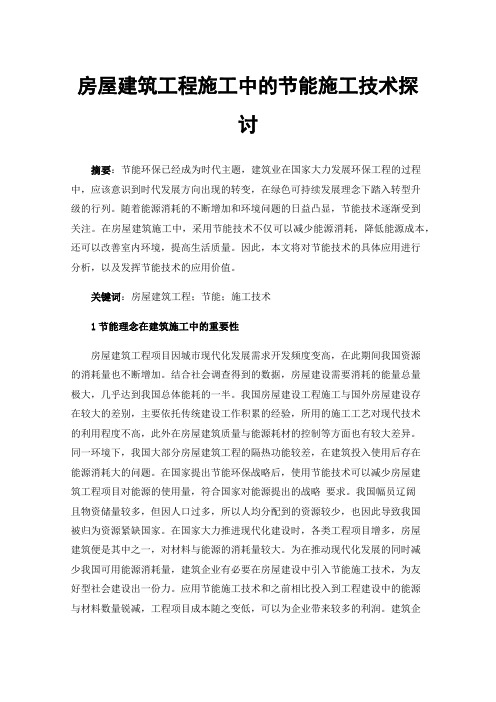 房屋建筑工程施工中的节能施工技术探讨

摘要：节能环保已经成为时代主题，建筑业在国家大力发展环保工程的过程中，应该意识到时代发展方向出现的转变，在绿色可持续发展理念下踏入转型升级的行列。随着能源消耗的不断增加和环境问题的日益凸显，节能技术逐渐受到关注。在房屋建筑施工中，采用节能技术不仅可以减少能源消耗，降低能源成本，还可以改善室内环境，提高生活质量。因此，本文将对节能技术的具体应用进行分析，以及发挥节能技术的应用价值。

关键词：房屋建筑工程；节能；施工技术

1 节能理念在建筑施工中的重要性

房屋建筑工程项目因城市现代化发展需求开发频度变高，在此期间我国资源的消耗量也不断增加。结合社会调查得到的数据，房屋建设需要消耗的能量总量极大，几乎达到我国总体能耗的一半。我国房屋建设工程施工与国外房屋建设存在较大的差别，主要依托传统建设工作积累的经验，所用的施工工艺对现代技术的利用程度不高，此外在房屋建筑质量与能源耗材的控制等方面也有较大差异。同一环境下，我国大部分房屋建筑工程的隔热功能较差，在建筑投入使用后存在能源消耗大的问题。在国家提出节能环保战略后，使用节能技术可以减少房屋建筑工程项目对能源的使用量，符合国家对能源提出的战略 要求。我国幅员辽阔且物资储量较多，但因人口过多，所以人均分配到的资源较少，也因此导致我国被归为资源紧缺国家。在国家大力推进现代化建设时，各类工程项目增多，房屋建筑便是其中之一，对材料与能源的消耗量较大。为在推动现代化发展的同时减少我国可用能源消耗量，建筑企业有必要在房屋建设中引入节能施工技术，为友好型社会建设出一份力。应用节能施工技术和之前相比投入到工程建设中的能源与材料数量锐减，工程项目成本随之变低，可以为企业带来较多的利润。建筑企